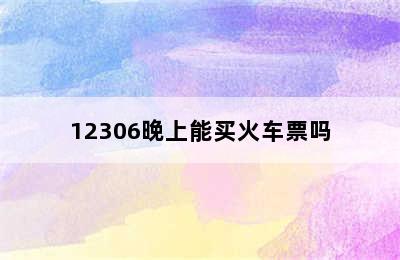 12306晚上能买火车票吗